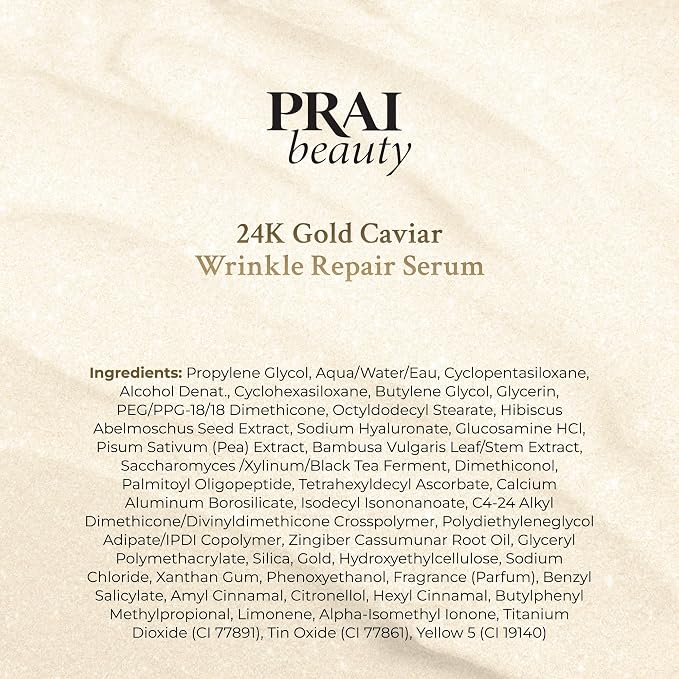 PRAI
beauty

24K Gold Caviar
Wrinkle Repair Serum

Ingredients: Propylene Glycol, Aqua/Water/Eau, Cyclopentasiloxane, Alcohol Denat., Cyclohexasiloxane, Butylene Glycol, Glycerin, PEG/PPG-18/18 Dimethicone, Octyldodecyl Stearate, Hibiscus Abelmoschus Seed Extract, Sodium Hyaluronate, Glucosamine HCl, Pisum Sativum (Pea) Extract, Bambusa Vulgaris Leaf/Stem Extract, Saccharomyces /Xylinum/Black Tea Ferment, Dimethiconol, Palmitoyl Oligopeptide, Tetrahexyldecyl Ascorbate, Calcium Aluminum Borosilicate, Isodecyl Isononanoate, C4-24 Alkyl Dimethicone/Divinyldimethicone Crosspolymer, Polydiethyleneglycol Adipate/IPDI Copolymer, Zingiber Cassumunar Root Oil, Glyceryl Polymethacrylate, Silica, Gold, Hydroxyethylcellulose, Sodium Chloride, Xanthan Gum, Phenoxyethanol, Fragrance (Parfum), Benzyl Salicylate, Amyl Cinnamal, Citronellol, Hexyl Cinnamal, Butylphenyl Methylpropional, Limonene, Alpha-Isomethyl Ionone, Titanium Dioxide (CI 77891), Tin Oxide (CI 77861), Yellow 5 (CI 19140)